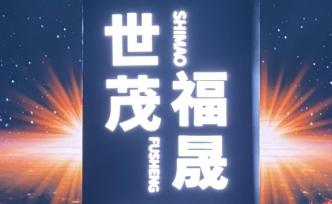 世茂
SHIMAO
福晟
FUSHENG